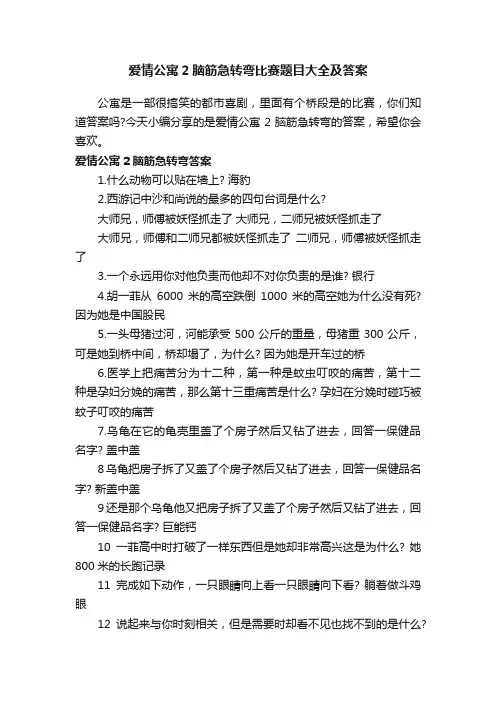 爱情公寓 2 脑筋急转弯比赛题目大全及答案

公寓是一部很搞笑的都市喜剧，里面有个桥段是的比赛，你们知道答案吗?今天小编分享的是爱情公寓 2 脑筋急转弯的答案，希望你会喜欢。

爱情公寓 2 脑筋急转弯答案

1.什么动物可以贴在墙上? 海豹

2.西游记中沙和尚说的最多的四句台词是什么?

大师兄，师傅被妖怪抓走了 大师兄，二师兄被妖怪抓走了

大师兄，师傅和二师兄都被妖怪抓走了 二师兄，师傅被妖怪抓走了

3.一个永远用你对他负责而他却不对你负责的是谁? 银行

4.胡一菲从 6000 米的高空跌倒 1000 米的高空她为什么没有死? 因为她是中国股民

5.一头母猪过河，河能承受 500 公斤的重量，母猪重 300 公斤，可是她到桥中间，桥却塌了，为什么? 因为她是开车过的桥

6.医学上把痛苦分为十二种，第一种是蚊虫叮咬的痛苦，第十二种是孕妇分娩的痛苦，那么第十三重痛苦是什么? 孕妇在分娩时碰巧被蚊子叮咬的痛苦

7.乌龟在它的龟壳里盖了个房子然后又钻了进去，回答一保健品名字? 盖中盖

8 乌龟把房子拆了又盖了个房子然后又钻了进去，回答一保健品名字? 新盖中盖

9 还是那个乌龟他又把房子拆了又盖了个房子然后又钻了进去，回答一保健品名字? 巨能钙

10 一菲高中时打破了一样东西但是她却非常高兴这是为什么? 她 800 米的长跑记录

11 完成如下动作，一只眼睛向上看一只眼睛向下看? 躺着做斗鸡眼

12 说起来与你时刻相关，但是需要时却看不见也找不到的是什么?